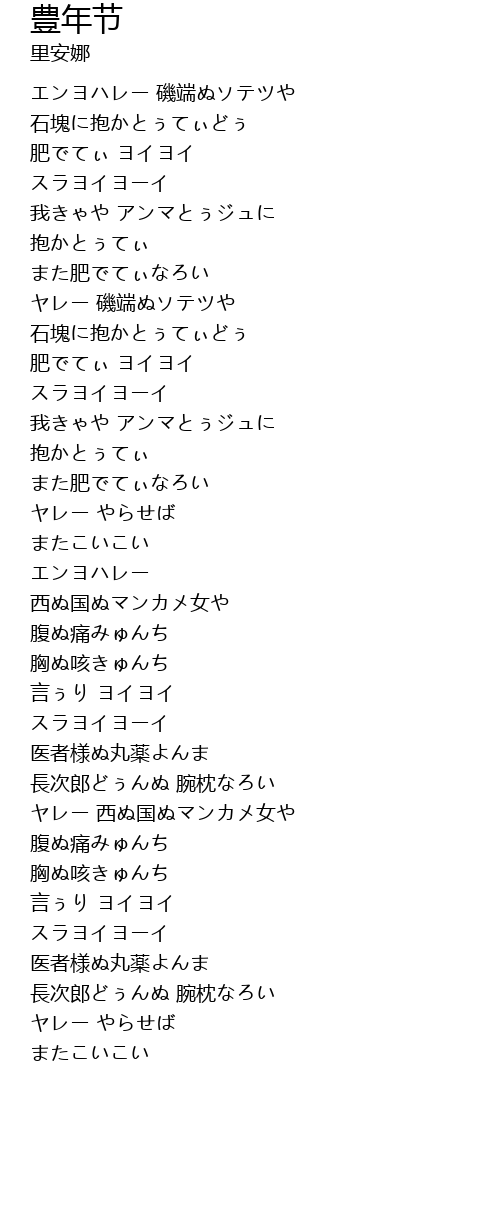 豊年节
里安娜

エンヨハレー 磯端ぬソテツや
石塊に抱かとぅてぃどぅ
肥でてぃ ヨイヨイ
スラヨイヨーイ
我きゃや アンマとぅジュに
抱かとぅてぃ
また肥でてぃなろい
ヤレー 磯端ぬソテツや
石塊に抱かとぅてぃどぅ
肥でてぃ ヨイヨイ
スラヨイヨーイ
我きゃや アンマとぅジュに
抱かとぅてぃ
また肥でてぃなろい
ヤレー やらせば
またこいこい
エンヨハレー
西ぬ国ぬマンカメ女や
腹ぬ痛みゅんち
胸ぬ咳きゅんち
言ぅり ヨイヨイ
スラヨイヨーイ
医者様ぬ丸薬よんま
長次郎どぅんぬ 腕枕なろい
ヤレー 西ぬ国ぬマンカメ女や
腹ぬ痛みゅんち
胸ぬ咳きゅんち
言ぅり ヨイヨイ
スラヨイヨーイ
医者様ぬ丸薬よんま
長次郎どぅんぬ 腕枕なろい
ヤレー やらせば
またこいこい